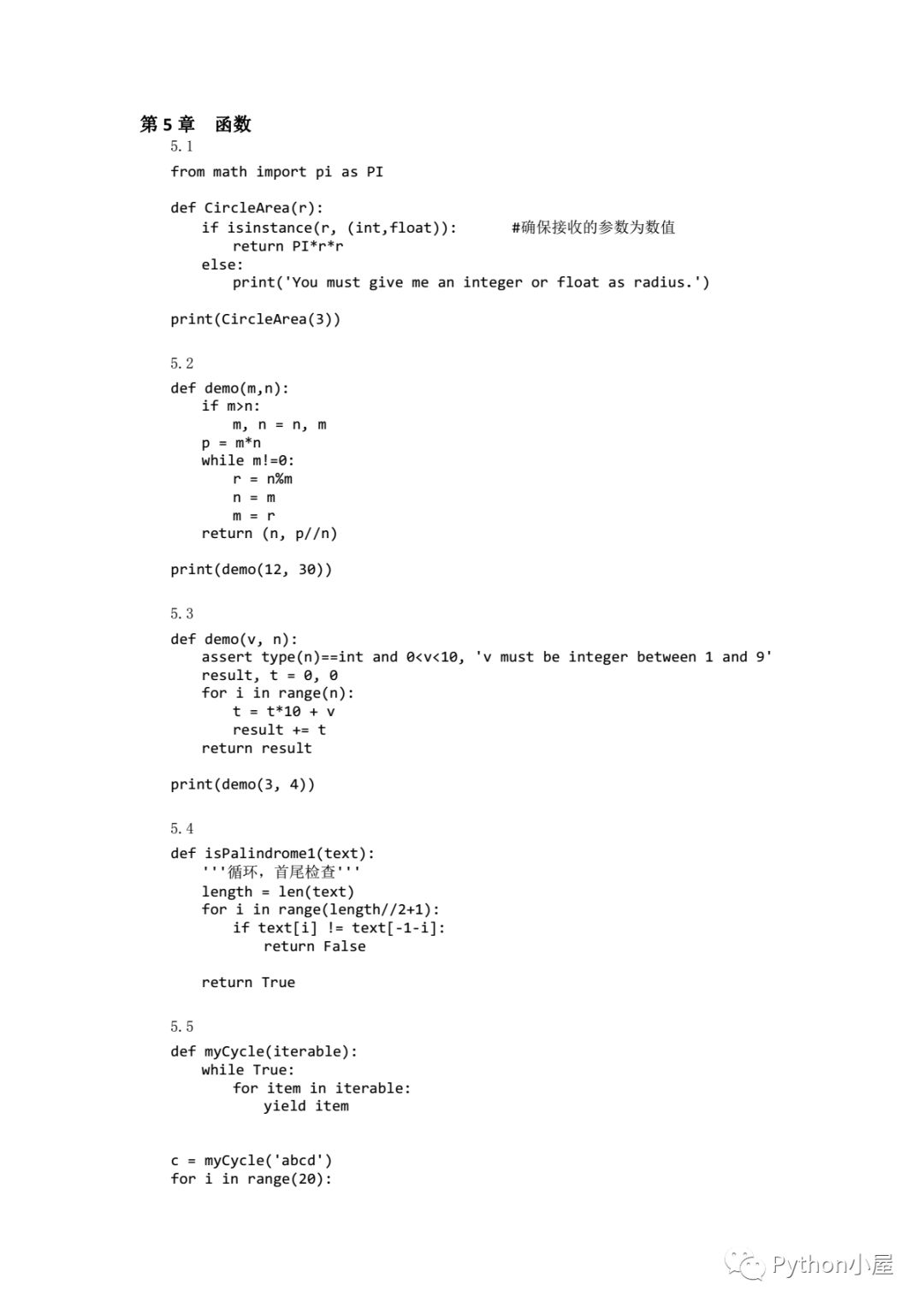 第 5 章　函数

5.1

from math import pi as PI

def CircleArea(r):
    if isinstance(r, (int,float)):       #确保接收的参数为数值
        return PI*r*r
    else:
        print('You must give me an integer or float as radius.')

print(CircleArea(3))

5.2

def demo(m,n):
    if m>n:
        m, n = n, m
    p = m*n
    while m!=0:
        r = n%m
        n = m
        m = r
    return (n, p//n)

print(demo(12, 30))

5.3

def demo(v, n):
    assert type(n)==int and 0<v<10, 'v must be integer between 1 and 9'
    result, t = 0, 0
    for i in range(n):
        t = t*10 + v
        result += t
    return result

print(demo(3, 4))

5.4

def isPalindrome1(text):
    '''循环，首尾检查'''
    length = len(text)
    for i in range(length//2+1):
        if text[i] != text[-1-i]:
            return False

    return True

5.5

def myCycle(iterable):
    while True:
        for item in iterable:
            yield item

c = myCycle('abcd')
for i in range(20):

Python小屋